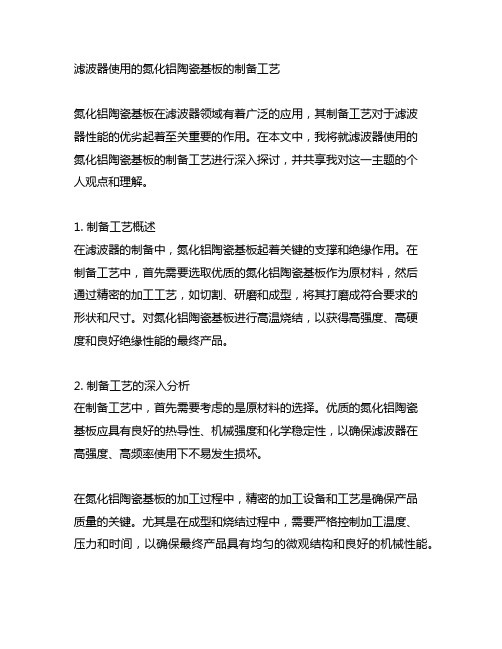 滤波器使用的氮化铝陶瓷基板的制备工艺

氮化铝陶瓷基板在滤波器领域有着广泛的应用，其制备工艺对于滤波器性能的优劣起着至关重要的作用。在本文中，我将就滤波器使用的氮化铝陶瓷基板的制备工艺进行深入探讨，并共享我对这一主题的个人观点和理解。

1. 制备工艺概述
在滤波器的制备中，氮化铝陶瓷基板起着关键的支撑和绝缘作用。在制备工艺中，首先需要选取优质的氮化铝陶瓷基板作为原材料，然后通过精密的加工工艺，如切割、研磨和成型，将其打磨成符合要求的形状和尺寸。对氮化铝陶瓷基板进行高温烧结，以获得高强度、高硬度和良好绝缘性能的最终产品。

2. 制备工艺的深入分析
在制备工艺中，首先需要考虑的是原材料的选择。优质的氮化铝陶瓷基板应具有良好的热导性、机械强度和化学稳定性，以确保滤波器在高强度、高频率使用下不易发生损坏。

在氮化铝陶瓷基板的加工过程中，精密的加工设备和工艺是确保产品质量的关键。尤其是在成型和烧结过程中，需要严格控制加工温度、压力和时间，以确保最终产品具有均匀的微观结构和良好的机械性能。